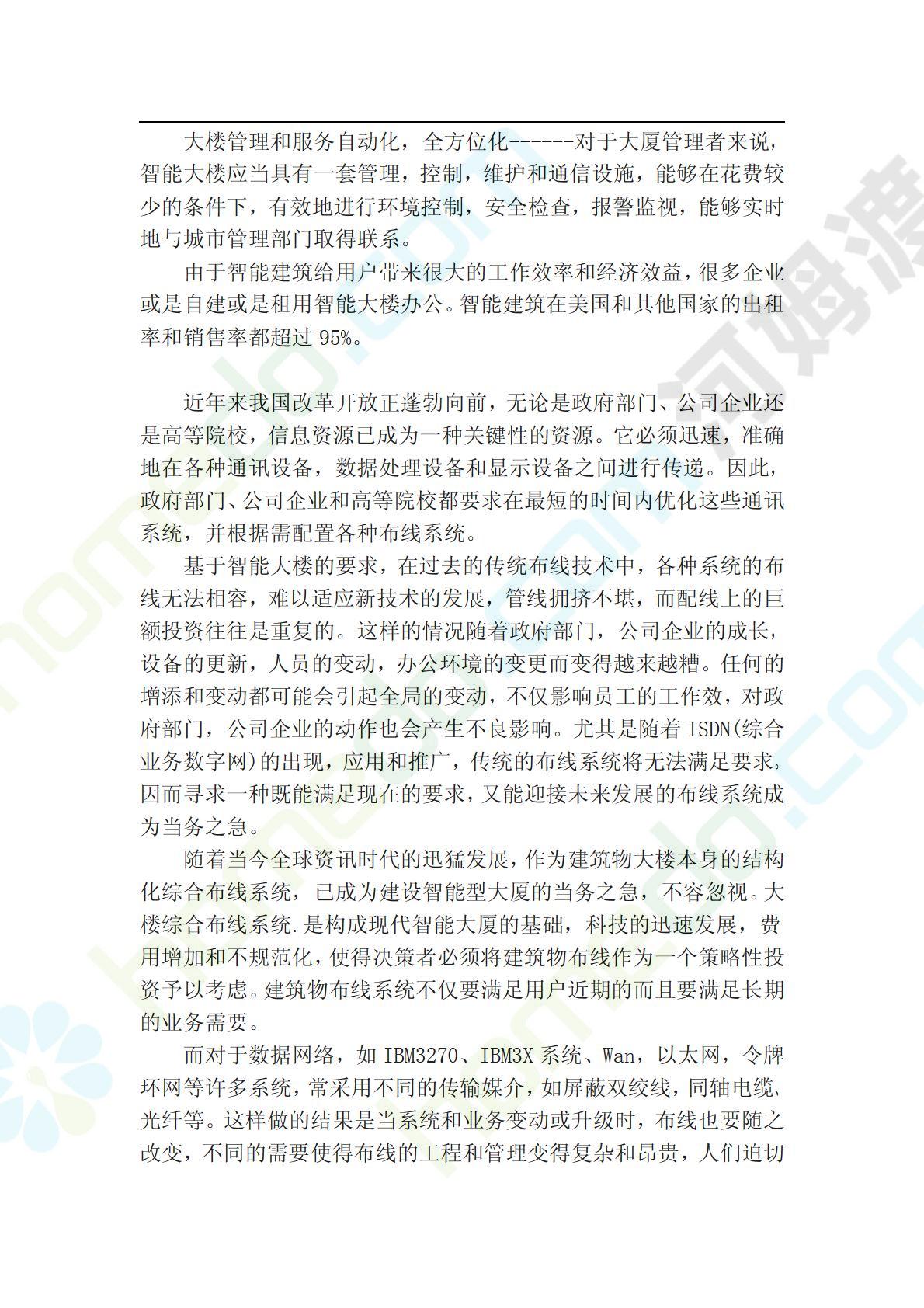 大楼管理和服务自动化，全方位化------对于大厦管理者来说，智能大楼应当具有一套管理，控制，维护和通信设施，能够在花费较少的条件下，有效地进行环境控制，安全检查，报警监视，能够实时地与城市管理部门取得联系。

由于智能建筑给用户带来很大的工作效率和经济效益，很多企业或是自建或是租用智能大楼办公。智能建筑在美国和其他国家的出租率和销售率都超过 95%。

近年来我国改革开放正蓬勃向前，无论是政府部门、公司企业还是高等院校，信息资源已成为一种关键性的资源。它必须迅速，准确地在各种通讯设备，数据处理设备和显示设备之间进行传递。因此，政府部门、公司企业和高等院校都要求在最短的时间内优化这些通讯系统，并根据需配置各种布线系统。

基于智能大楼的要求，在过去的传统布线技术中，各种系统的布线无法相容，难以适应新技术的发展，管线拥挤不堪，而配线上的巨额投资往往是重复的。这样的情况随着政府部门，公司企业的成长，设备的更新，人员的变动，办公环境的变更而变得越来越糟。任何的增添和变动都可能会引起全局的变动，不仅影响员工的工作效，对政府部门，公司企业的动作也会产生不良影响。尤其是随着 ISDN(综合业务数字网)的出现，应用和推广，传统的布线系统将无法满足要求。因而寻求一种既能满足现在的要求，又能迎接未来发展的布线系统成为当务之急。

随着当今全球资讯时代的迅猛发展，作为建筑物大楼本身的结构化综合布线系统，已成为建设智能型大厦的当务之急，不容忽视。大楼综合布线系统.是构成现代智能大厦的基础，科技的迅速发展，费用增加和不规范化，使得决策者必须将建筑物布线作为一个策略性投资予以考虑。建筑物布线系统不仅要满足用户近期的而且要满足长期的业务需要。

而对于数据网络，如 IBM3270、IBM3X 系统、Wan，以太网，令牌环网等许多系统，常采用不同的传输媒介，如屏蔽双绞线，同轴电缆、光纤等。这样做的结果是当系统和业务变动或升级时，布线也要随之改变，不同的需要使得布线的工程和管理变得复杂和昂贵，人们迫切